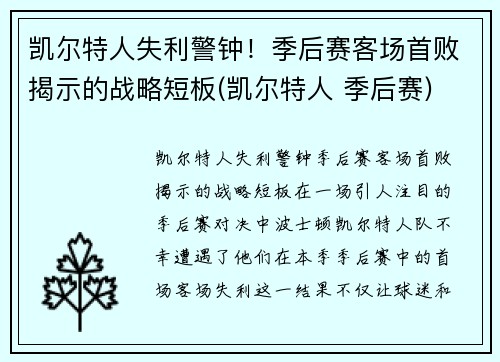 凯尔特人失利警钟！季后赛客场首败揭示的战略短板(凯尔特人 季后赛)

凯尔特人失利警钟季后赛客场首败揭示的战略短板在一场引人注目的季后赛对决中波士顿凯尔特人队不幸遭遇了他们在本季季后赛中的首场客场失利这一结果不仅让球迷和